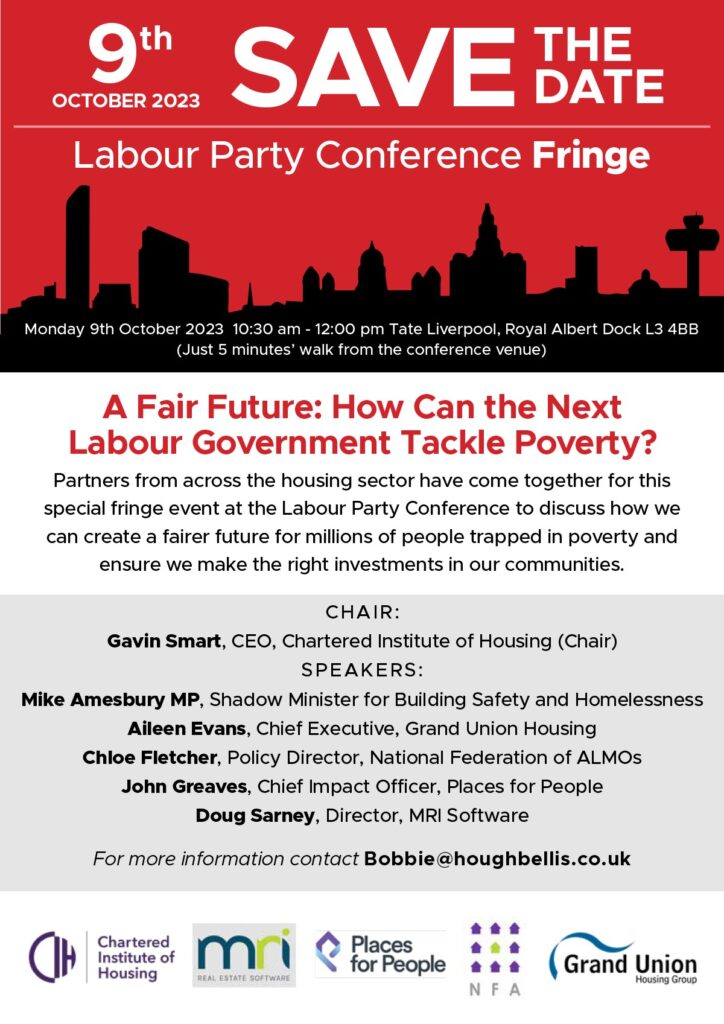 9th OCTOBER 2023 SAVE THE DATE

Labour Party Conference Fringe

Monday 9th October 2023 10:30 am - 12:00 pm Tate Liverpool, Royal Albert Dock L3 4BB
(Just 5 minutes' walk from the conference venue)

A Fair Future: How Can the Next Labour Government Tackle Poverty?

Partners from across the housing sector have come together for this special fringe event at the Labour Party Conference to discuss how we can create a fairer future for millions of people trapped in poverty and ensure we make the right investments in our communities.

CHAIR:
Gavin Smart, CEO, Chartered Institute of Housing (Chair)
SPEAKERS:
Mike Amesbury MP, Shadow Minister for Building Safety and Homelessness
Aileen Evans, Chief Executive, Grand Union Housing
Chloe Fletcher, Policy Director, National Federation of ALMOs
John Greaves, Chief Impact Officer, Places for People
Doug Sarney, Director, MRI Software

For more information contact Bobbie@houghbellis.co.uk

CIH Chartered Institute of Housing
mri REAL ESTATE SOFTWARE
Places for People
NFA
Grand Union Housing Group